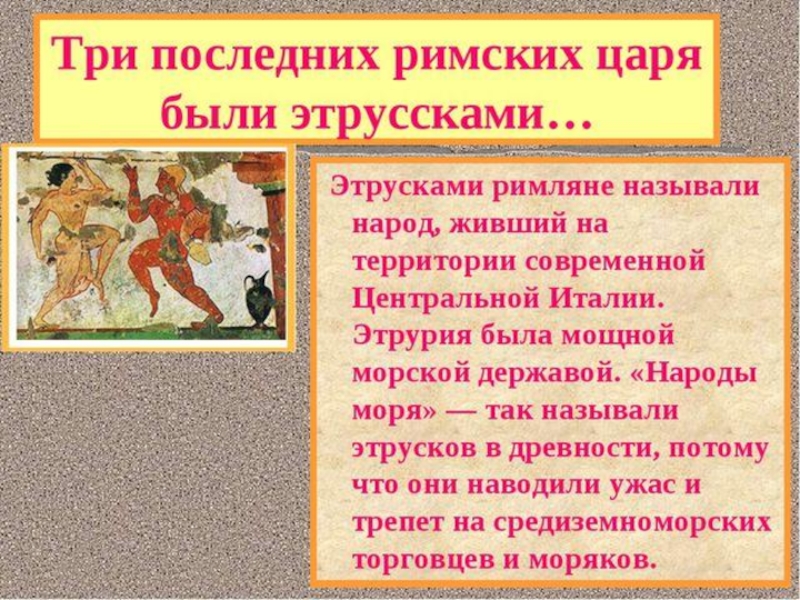 Три последних римских царя были этруссками…

Этрусками римляне называли народ, живший на территории современной Центральной Италии. Этрурия была мощной морской державой. «Народы моря» — так называли этрусков в древности, потому что они наводили ужас и трепет на средиземноморских торговцев и моряков.